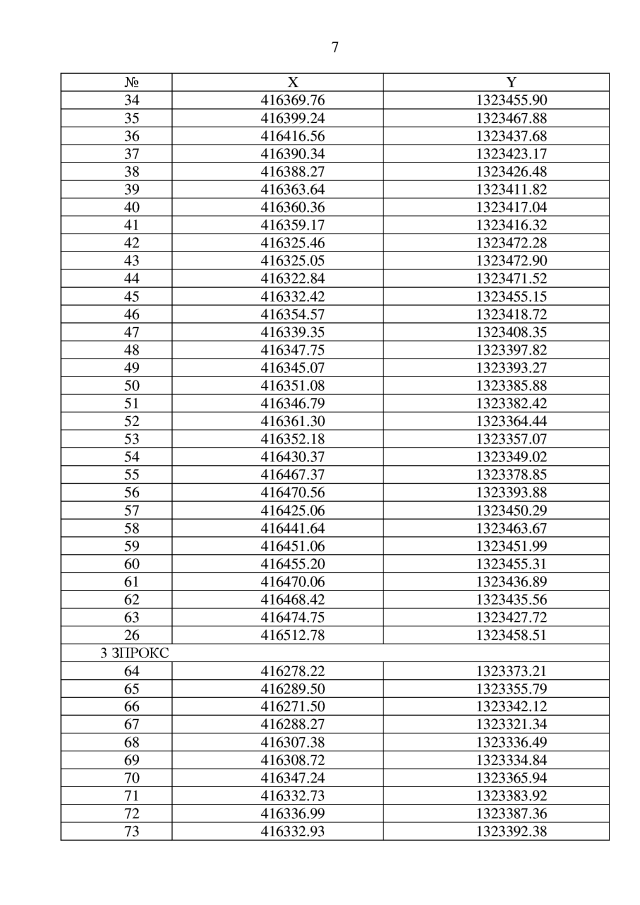 7

| № | X | Y |
|---|---|---|
| 34 | 416369.76 | 1323455.90 |
| 35 | 416399.24 | 1323467.88 |
| 36 | 416416.56 | 1323437.68 |
| 37 | 416390.34 | 1323423.17 |
| 38 | 416388.27 | 1323426.48 |
| 39 | 416363.64 | 1323411.82 |
| 40 | 416360.36 | 1323417.04 |
| 41 | 416359.17 | 1323416.32 |
| 42 | 416325.46 | 1323472.28 |
| 43 | 416325.05 | 1323472.90 |
| 44 | 416322.84 | 1323471.52 |
| 45 | 416332.42 | 1323455.15 |
| 46 | 416354.57 | 1323418.72 |
| 47 | 416339.35 | 1323408.35 |
| 48 | 416347.75 | 1323397.82 |
| 49 | 416345.07 | 1323393.27 |
| 50 | 416351.08 | 1323385.88 |
| 51 | 416346.79 | 1323382.42 |
| 52 | 416361.30 | 1323364.44 |
| 53 | 416352.18 | 1323357.07 |
| 54 | 416430.37 | 1323349.02 |
| 55 | 416467.37 | 1323378.85 |
| 56 | 416470.56 | 1323393.88 |
| 57 | 416425.06 | 1323450.29 |
| 58 | 416441.64 | 1323463.67 |
| 59 | 416451.06 | 1323451.99 |
| 60 | 416455.20 | 1323455.31 |
| 61 | 416470.06 | 1323436.89 |
| 62 | 416468.42 | 1323435.56 |
| 63 | 416474.75 | 1323427.72 |
| 26 | 416512.78 | 1323458.51 |
| 3 ЗПРОКС | | |
| 64 | 416278.22 | 1323373.21 |
| 65 | 416289.50 | 1323355.79 |
| 66 | 416271.50 | 1323342.12 |
| 67 | 416288.27 | 1323321.34 |
| 68 | 416307.38 | 1323336.49 |
| 69 | 416308.72 | 1323334.84 |
| 70 | 416347.24 | 1323365.94 |
| 71 | 416332.73 | 1323383.92 |
| 72 | 416336.99 | 1323387.36 |
| 73 | 416332.93 | 1323392.38 |